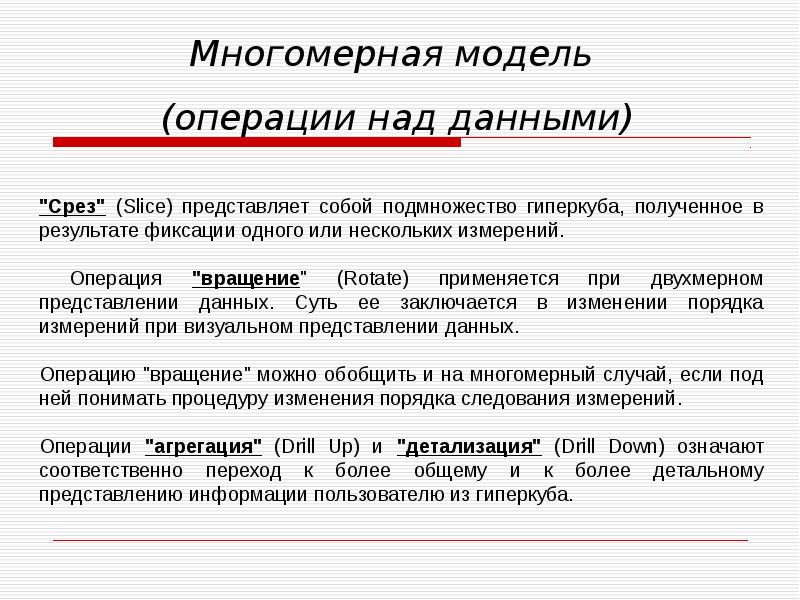 Многомерная модель

(операции над данными)

"Срез" (Slice) представляет собой подмножество гиперкуба, полученное в результате фиксации одного или нескольких измерений.

Операция "вращение" (Rotate) применяется при двухмерном представлении данных. Суть ее заключается в изменении порядка измерений при визуальном представлении данных.

Операцию "вращение" можно обобщить и на многомерный случай, если под ней понимать процедуру изменения порядка следования измерений.

Операции "агрегация" (Drill Up) и "детализация" (Drill Down) означают соответственно переход к более общему и к более детальному представлению информации пользователю из гиперкуба.